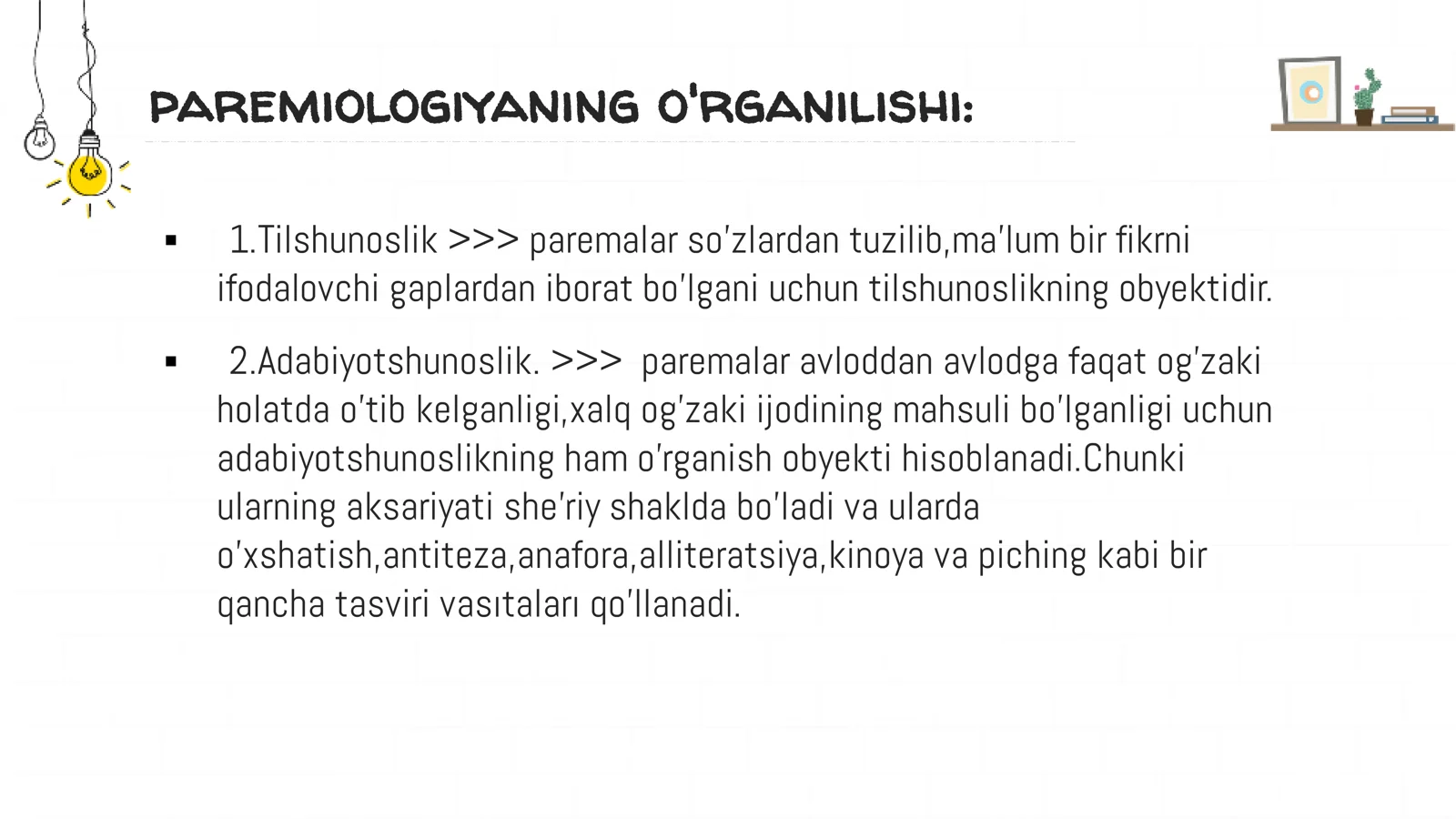 PAREMIOLOGIYANING O'RGANILISHI:

▪ 1.Tilshunoslik >>> paremalar so'zlardan tuzilib,ma'lum bir fikrni ifodalovchi gaplardan iborat bo'lgani uchun tilshunoslikning obyektidir.

▪ 2.Adabiyotshunoslik. >>> paremalar avloddan avlodga faqat og'zaki holatda o'tib kelganligi,xalq og'zaki ijodining mahsuli bo'lganligi uchun adabiyotshunoslikning ham o'rganish obyekti hisoblanadi.Chunki ularning aksariyati she'riy shaklda bo'ladi va ularda o'xshatish,antiteza,anafora,alliteratsiya,kinoya va piching kabi bir qancha tasviri vasıtaları qo'llanadi.